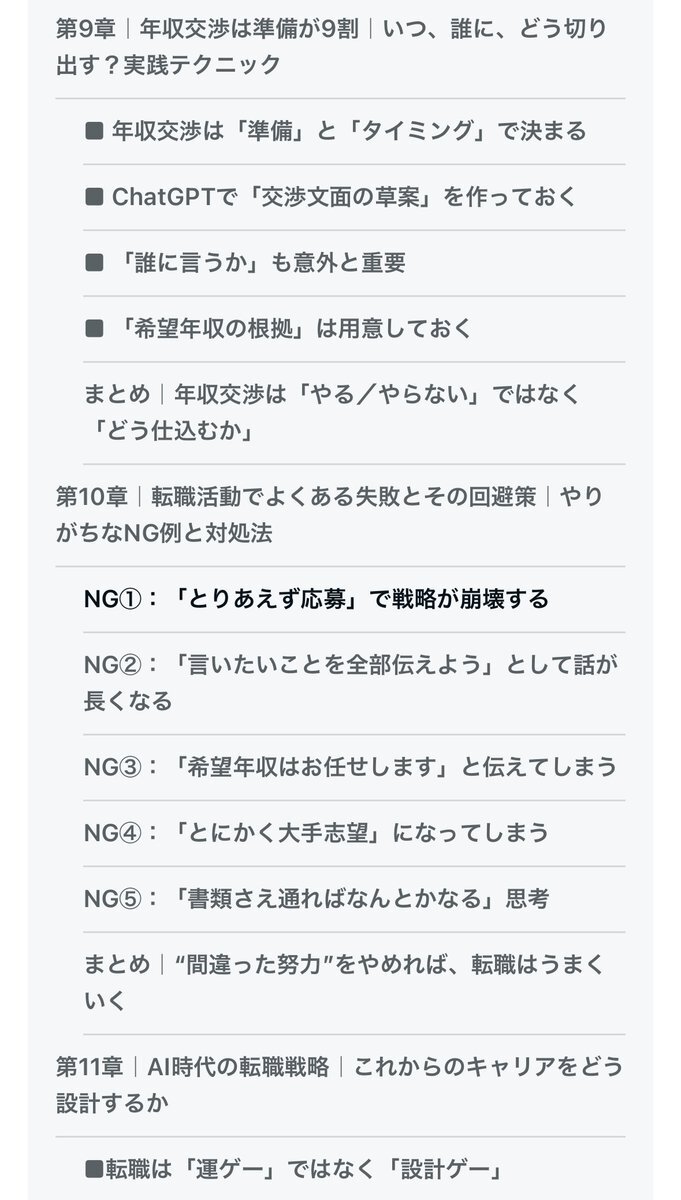 第9章｜年収交渉は準備が9割｜いつ、誰に、どう切り出す？実践テクニック

■ 年収交渉は「準備」と「タイミング」で決まる

■ ChatGPTで「交渉文面の草案」を作っておく

■ 「誰に言うか」も意外と重要

■ 「希望年収の根拠」は用意しておく

まとめ｜年収交渉は「やる／やらない」ではなく「どう仕込むか」

第10章｜転職活動でよくある失敗とその回避策｜やりがちなNG例と対処法

NG①：「とりあえず応募」で戦略が崩壊する

NG②：「言いたいことを全部伝えよう」として話が長くなる

NG③：「希望年収はお任せします」と伝えてしまう

NG④：「とにかく大手志望」になってしまう

NG⑤：「書類さえ通ればなんとかなる」思考

まとめ｜“間違った努力”をやめれば、転職はうまくいく

第11章｜AI時代の転職戦略｜これからのキャリアをどう設計するか

■転職は「運ゲー」ではなく「設計ゲー」